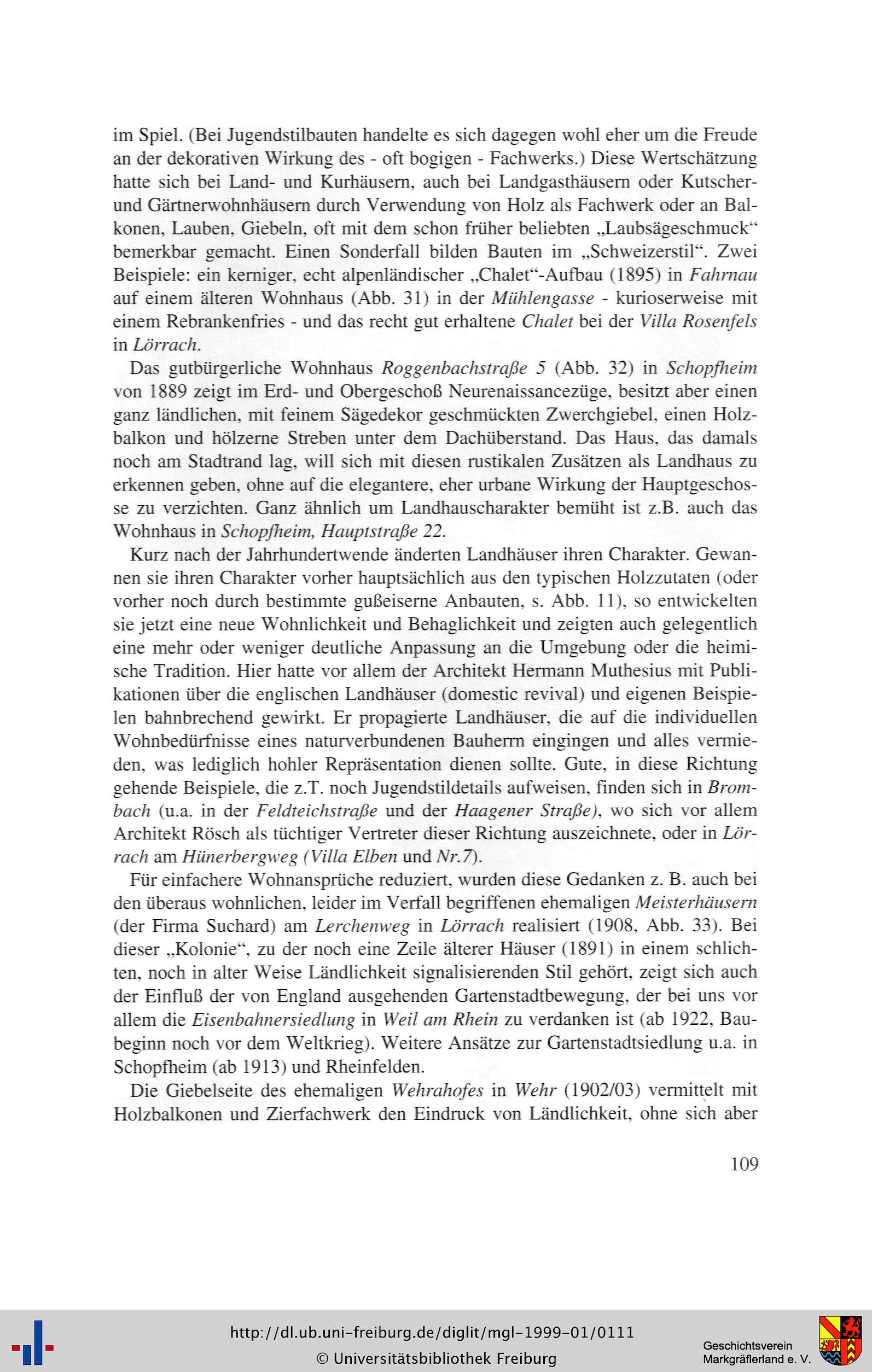 im Spiel. (Bei Jugendstilbauten handelte es sich dagegen wohl eher um die Freude an der dekorativen Wirkung des - oft bogigen - Fachwerks.) Diese Wertschätzung hatte sich bei Land- und Kurhäusern, auch bei Landgasthäusern oder Kutscher- und Gärtnerwohnhäusern durch Verwendung von Holz als Fachwerk oder an Balkonen, Lauben, Giebeln, oft mit dem schon früher beliebten „Laubsägeschmuck“ bemerkbar gemacht. Einen Sonderfall bilden Bauten im „Schweizerstil“. Zwei Beispiele: ein kerniger, echt alpenländischer „Chalet“-Aufbau (1895) in Fahrnau auf einem älteren Wohnhaus (Abb. 31) in der Mühlengasse - kurioserweise mit einem Rebrankenfries - und das recht gut erhaltene Chalet bei der Villa Rosenfels in Lörrach.

Das gutbürgerliche Wohnhaus Roggenbachstraße 5 (Abb. 32) in Schopfheim von 1889 zeigt im Erd- und Obergeschoß Neurenaissancezüge, besitzt aber einen ganz ländlichen, mit feinem Sägedekor geschmückten Zwerchgiebel, einen Holzbalkon und hölzerne Streben unter dem Dachüberstand. Das Haus, das damals noch am Stadtrand lag, will sich mit diesen rustikalen Zusätzen als Landhaus zu erkennen geben, ohne auf die elegantere, eher urbane Wirkung der Hauptgeschosse zu verzichten. Ganz ähnlich um Landhauscharakter bemüht ist z.B. auch das Wohnhaus in Schopfheim, Hauptstraße 22.

Kurz nach der Jahrhundertwende änderten Landhäuser ihren Charakter. Gewannen sie ihren Charakter vorher hauptsächlich aus den typischen Holzzutaten (oder vorher noch durch bestimmte gußeiserne Anbauten, s. Abb. 11), so entwickelten sie jetzt eine neue Wohnlichkeit und Behaglichkeit und zeigten auch gelegentlich eine mehr oder weniger deutliche Anpassung an die Umgebung oder die heimische Tradition. Hier hatte vor allem der Architekt Hermann Muthesius mit Publikationen über die englischen Landhäuser (domestic revival) und eigenen Beispielen bahnbrechend gewirkt. Er propagierte Landhäuser, die auf die individuellen Wohnbedürfnisse eines naturverbundenen Bauherrn eingingen und alles vermieden, was lediglich hohler Repräsentation dienen sollte. Gute, in diese Richtung gehende Beispiele, die z.T. noch Jugendstildetails aufweisen, finden sich in Brombach (u.a. in der Feldteichstraße und der Haagener Straße), wo sich vor allem Architekt Rösch als tüchtiger Vertreter dieser Richtung auszeichnete, oder in Lörrach am Hünerbergweg (Villa Elben und Nr.7).

Für einfachere Wohnansprüche reduziert, wurden diese Gedanken z. B. auch bei den überaus wohnlichen, leider im Verfall begriffenen ehemaligen Meisterhäusern (der Firma Suchard) am Lerchenweg in Lörrach realisiert (1908, Abb. 33). Bei dieser „Kolonie“, zu der noch eine Zeile älterer Häuser (1891) in einem schlichten, noch in alter Weise Ländlichkeit signalisierenden Stil gehört, zeigt sich auch der Einfluß der von England ausgehenden Gartenstadtbewegung, der bei uns vor allem die Eisenbahnersiedlung in Weil am Rhein zu verdanken ist (ab 1922, Baubeginn noch vor dem Weltkrieg). Weitere Ansätze zur Gartenstadtsiedlung u.a. in Schopfheim (ab 1913) und Rheinfelden.

Die Giebelseite des ehemaligen Wehrahofes in Wehr (1902/03) vermittelt mit Holzbalkonen und Zierfachwerk den Eindruck von Ländlichkeit, ohne sich aber

109

http://dl.ub.uni-freiburg.de/diglit/mgl-1999-01/0111
© Universitätsbibliothek Freiburg

Geschichtsverein Markgräflerland e. V.